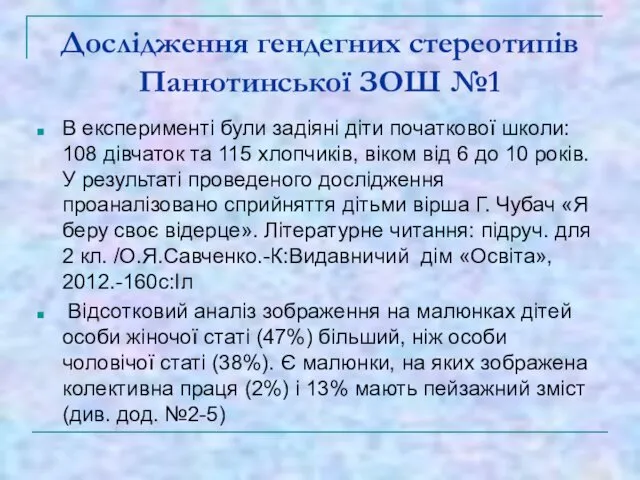 Дослідження гендегних стереотипів Панютинської ЗОШ №1

В експерименті були задіяні діти початкової школи: 108 дівчаток та 115 хлопчиків, віком від 6 до 10 років. У результаті проведеного дослідження проаналізовано сприйняття дітьми вірша Г. Чубач «Я беру своє відерце». Літературне читання: підруч. для 2 кл. /О.Я.Савченко.-К:Видавничий дім «Освіта», 2012.-160с:Іл

Відсотковий аналіз зображення на малюнках дітей особи жіночої статі (47%) більший, ніж особи чоловічої статі (38%). Є малюнки, на яких зображена колективна праця (2%) і 13% мають пейзажний зміст (див. дод. №2-5)